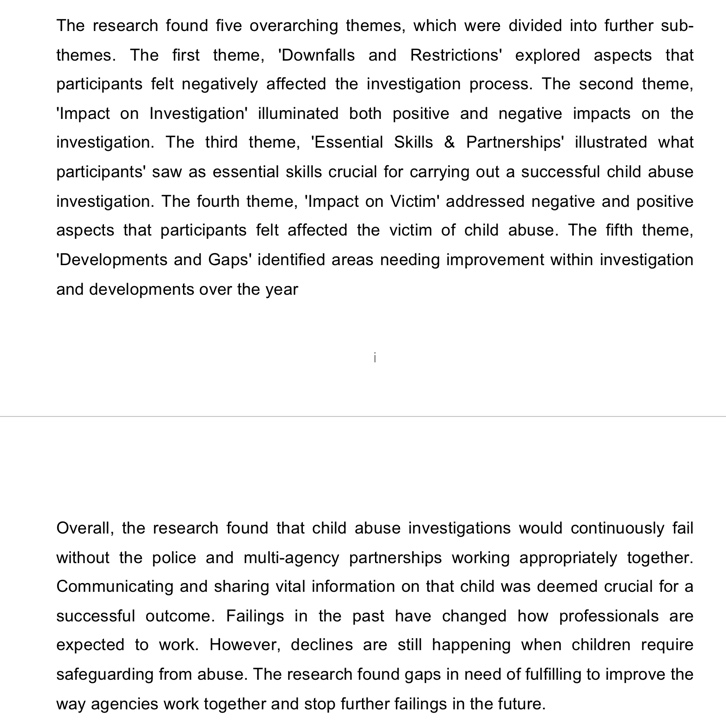 The research found five overarching themes, which were divided into further sub-themes. The first theme, 'Downfalls and Restrictions' explored aspects that participants felt negatively affected the investigation process. The second theme, 'Impact on Investigation' illuminated both positive and negative impacts on the investigation. The third theme, 'Essential Skills & Partnerships' illustrated what participants' saw as essential skills crucial for carrying out a successful child abuse investigation. The fourth theme, 'Impact on Victim' addressed negative and positive aspects that participants felt affected the victim of child abuse. The fifth theme, 'Developments and Gaps' identified areas needing improvement within investigation and developments over the year

i

Overall, the research found that child abuse investigations would continuously fail without the police and multi-agency partnerships working appropriately together. Communicating and sharing vital information on that child was deemed crucial for a successful outcome. Failings in the past have changed how professionals are expected to work. However, declines are still happening when children require safeguarding from abuse. The research found gaps in need of fulfilling to improve the way agencies work together and stop further failings in the future.